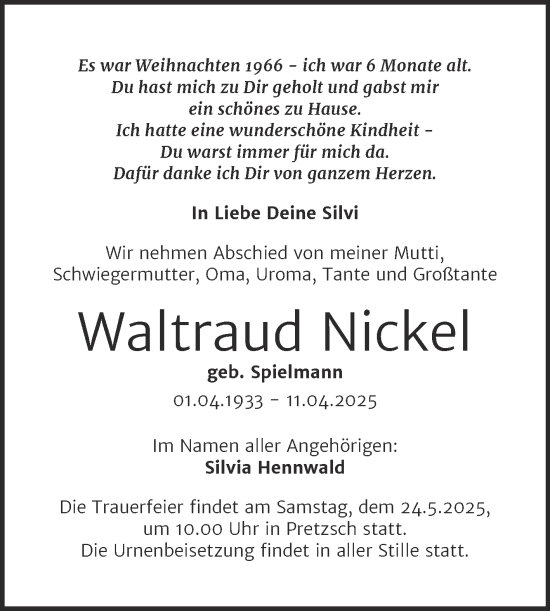 Es war Weihnachten 1966 – ich war 6 Monate alt.
Du hast mich zu Dir geholt und gabst mir
ein schönes zu Hause.
Ich hatte eine wunderschöne Kindheit –
Du warst immer für mich da.
Dafür danke ich Dir von ganzem Herzen.

In Liebe Deine Silvi

Wir nehmen Abschied von meiner Mutti,
Schwiegermutter, Oma, Uroma, Tante und Großtante

Waltraud Nickel

geb. Spielmann

01.04.1933 – 11.04.2025

Im Namen aller Angehörigen:
Silvia Hennwald

Die Trauerfeier findet am Samstag, dem 24.5.2025,
um 10.00 Uhr in Pretzsch statt.
Die Urnenbeisetzung findet in aller Stille statt.